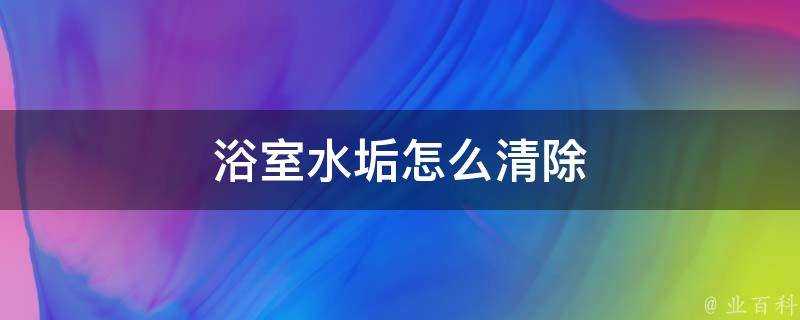 浴室水垢怎么清除

@ 业百科